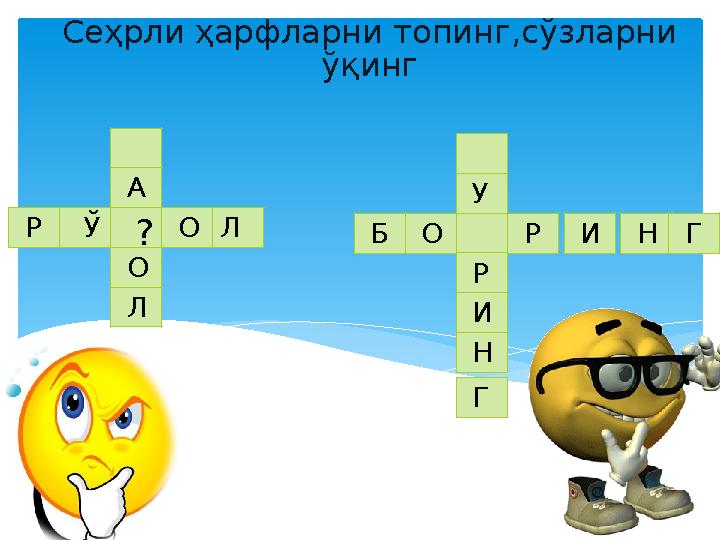 Сеҳрли ҳарфларни топинг,сўзларни ўқинг

А
Р Ў ? О Л
О
Л

У
Б О Р И Н Г
Р
И
Н
Г